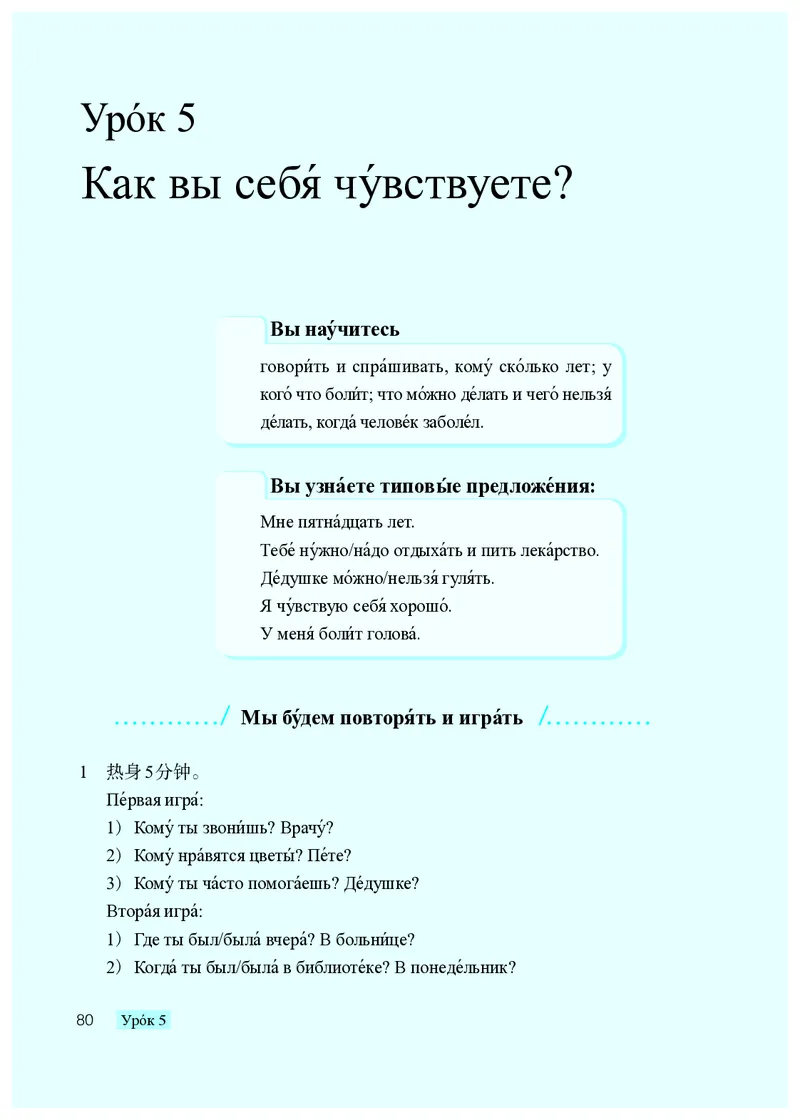 Уро́к 5

Как вы себя́ чу́вствуете?

Вы нау́читесь

говори́ть и спра́шивать, кому́ ско́лько лет; у кого́ что боли́т; что мо́жно де́лать и чего́ нельзя́ де́лать, когда́ челове́к заболе́л.

Вы узна́ете типовы́е предложе́ния:

Мне пятна́дцать лет.
Тебе́ ну́жно/на́до отдыха́ть и пить лека́рство.
Де́душке мо́жно/нельзя́ гуля́ть.
Я чу́вствую себя́ хорошо́.
У меня́ боли́т голова́.

............/ Мы бу́дем повторя́ть и игра́ть /............

1 热身5分钟。
Пе́рвая игра́:
1) Кому́ ты звони́шь? Врачу́?
2) Кому́ нра́вятся цветы́? Пе́те?
3) Кому́ ты ча́сто помога́ешь? Де́душке?
Втора́я игра́:
1) Где ты был/была́ вчера́? В больни́це?
2) Когда́ ты был/была́ в библиоте́ке? В понеде́льник?

80 Уро́к 5